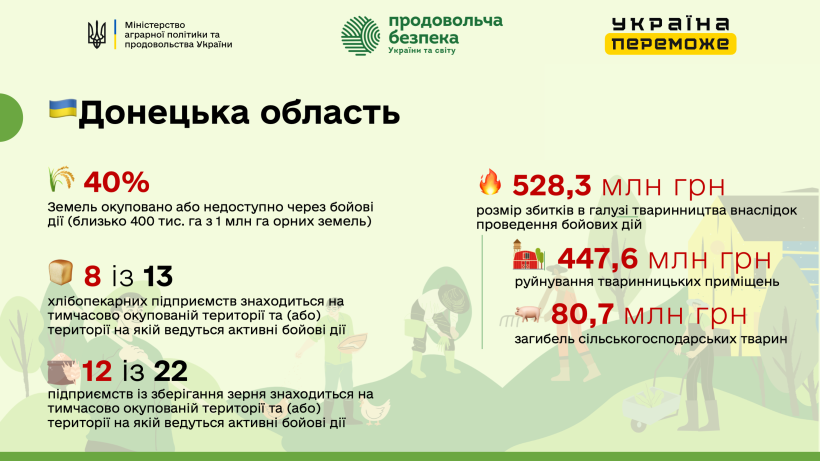 Міністерство аграрної політики та продовольства України

продовольча безпека
України та світу

УКРАЇНА ПЕРЕМОЖЕ

Донецька область

40%
Земель окуповано або недоступно через бойові дії (близько 400 тис. га з 1 млн га орних земель)

8 із 13
хлібопекарних підприємств знаходиться на тимчасово окупованій території та (або) території на якій ведуться активні бойові дії

12 із 22
підприємств із зберігання зерня знаходиться на тимчасово окупованій території та (або) території на якій ведуться активні бойові дії

528,3 млн грн
розмір збитків в галузі тваринництва внаслідок проведення бойових дій

447,6 млн грн
руйнування тваринницьких приміщень

80,7 млн грн
загибель сільськогосподарських тварин